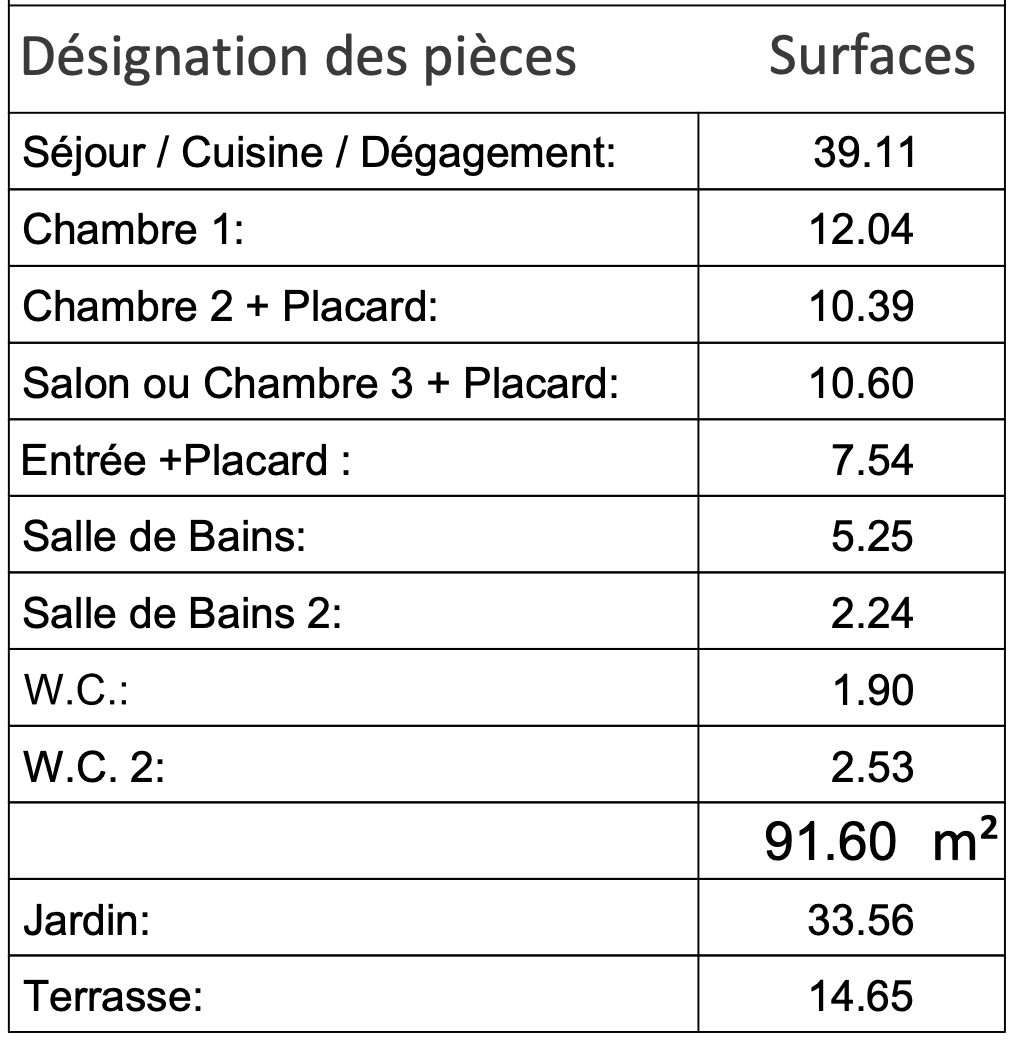 | Désignation des pièces | Surfaces |
|---|---|
| Séjour / Cuisine / Dégagement: | 39.11 |
| Chambre 1: | 12.04 |
| Chambre 2 + Placard: | 10.39 |
| Salon ou Chambre 3 + Placard: | 10.60 |
| Entrée +Placard : | 7.54 |
| Salle de Bains: | 5.25 |
| Salle de Bains 2: | 2.24 |
| W.C.: | 1.90 |
| W.C. 2: | 2.53 |
| | 91.60 m² |
| Jardin: | 33.56 |
| Terrasse: | 14.65 |